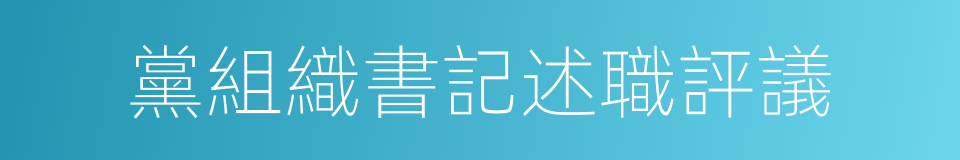 黨組織書記述職評議